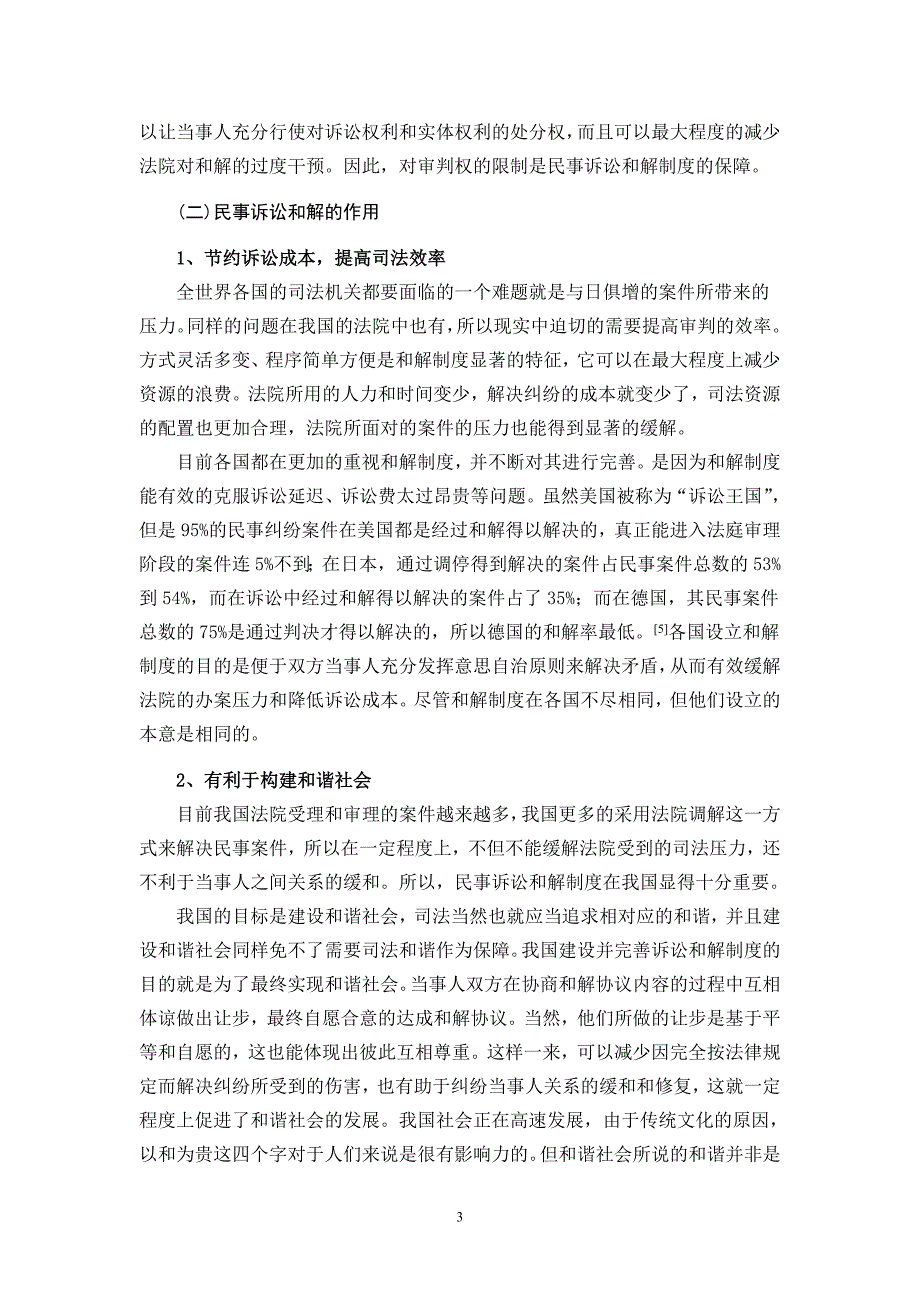 以让当事人充分行使对诉讼权利和实体权利的处分权，而且可以最大程度的减少法院对和解的过度干预。因此，对审判权的限制是民事诉讼和解制度的保障。

(二)民事诉讼和解的作用

1、节约诉讼成本，提高司法效率

全世界各国的司法机关都要面临的一个难题就是与日俱增的案件所带来的压力。同样的问题在我国的法院中也有，所以现实中迫切的需要提高审判的效率。方式灵活多变、程序简单方便是和解制度显著的特征，它可以在最大程度上减少资源的浪费。法院所用的人力和时间变少，解决纠纷的成本就变少了，司法资源的配置也更加合理，法院所面对的案件的压力也能得到显著的缓解。

目前各国都在更加的重视和解制度，并不断对其进行完善。是因为和解制度能有效的克服诉讼延迟、诉讼费太过昂贵等问题。虽然美国被称为“诉讼王国”，但是95%的民事纠纷案件在美国都是经过和解得以解决的，真正能进入法庭审理阶段的案件连5%不到；在日本，通过调停得到解决的案件占民事案件总数的53%到54%，而在诉讼中经过和解得以解决的案件占了35%；而在德国，其民事案件总数的75%是通过判决才得以解决的，所以德国的和解率最低。[5]各国设立和解制度的目的是便于双方当事人充分发挥意思自治原则来解决矛盾，从而有效缓解法院的办案压力和降低诉讼成本。尽管和解制度在各国不尽相同，但他们设立的本意是相同的。

2、有利于构建和谐社会

目前我国法院受理和审理的案件越来越多，我国更多的采用法院调解这一方式来解决民事案件，所以在一定程度上，不但不能缓解法院受到的司法压力，还不利于当事人之间关系的缓和。所以，民事诉讼和解制度在我国显得十分重要。

我国的目标是建设和谐社会，司法当然也就应当追求相对应的和谐，并且建设和谐社会同样免不了需要司法和谐作为保障。我国建设并完善诉讼和解制度的目的就是为了最终实现和谐社会。当事人双方在协商和解协议内容的过程中互相体谅做出让步，最终自愿合意的达成和解协议。当然，他们所做的让步是基于平等和自愿的，这也能体现出彼此互相尊重。这样一来，可以减少因完全按法律规定而解决纠纷所受到的伤害，也有助于纠纷当事人关系的缓和和修复，这就一定程度上促进了和谐社会的发展。我国社会正在高速发展，由于传统文化的原因，以和为贵这四个字对于人们来说是很有影响力的。但和谐社会所说的和谐并非是

3